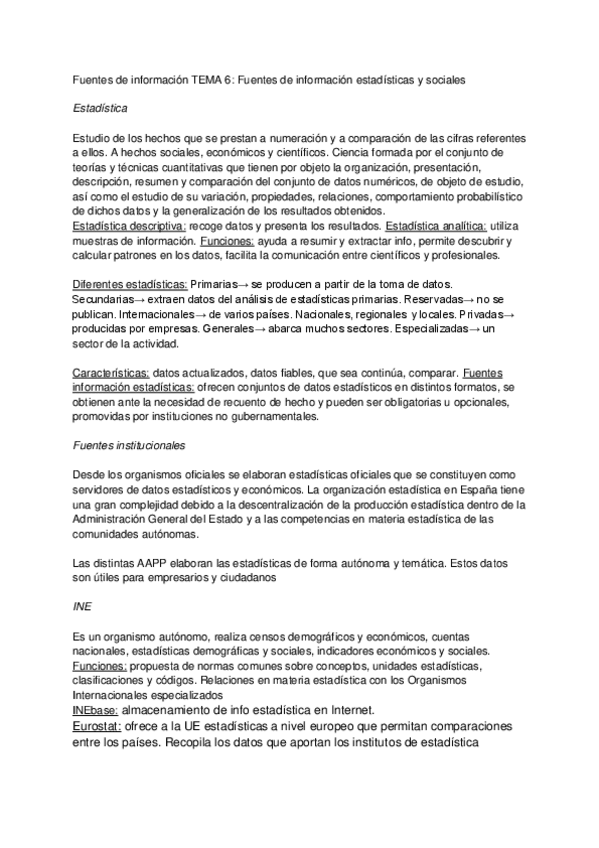 Fuentes de información TEMA 6: Fuentes de información estadísticas y sociales

Estadística

Estudio de los hechos que se prestan a numeración y a comparación de las cifras referentes a ellos. A hechos sociales, económicos y científicos. Ciencia formada por el conjunto de teorías y técnicas cuantitativas que tienen por objeto la organización, presentación, descripción, resumen y comparación del conjunto de datos numéricos, de objeto de estudio, así como el estudio de su variación, propiedades, relaciones, comportamiento probabilístico de dichos datos y la generalización de los resultados obtenidos.
Estadística descriptiva: recoge datos y presenta los resultados. Estadística analítica: utiliza muestras de información. Funciones: ayuda a resumir y extractar info, permite descubrir y calcular patrones en los datos, facilita la comunicación entre científicos y profesionales.

Diferentes estadísticas: Primarias→ se producen a partir de la toma de datos. Secundarias→ extraen datos del análisis de estadísticas primarias. Reservadas→ no se publican. Internacionales→ de varios países. Nacionales, regionales y locales. Privadas→ producidas por empresas. Generales→ abarca muchos sectores. Especializadas→ un sector de la actividad.

Características: datos actualizados, datos fiables, que sea continúa, comparar. Fuentes información estadísticas: ofrecen conjuntos de datos estadísticos en distintos formatos, se obtienen ante la necesidad de recuento de hecho y pueden ser obligatorias u opcionales, promovidas por instituciones no gubernamentales.

Fuentes institucionales

Desde los organismos oficiales se elaboran estadísticas oficiales que se constituyen como servidores de datos estadísticos y económicos. La organización estadística en España tiene una gran complejidad debido a la descentralización de la producción estadística dentro de la Administración General del Estado y a las competencias en materia estadística de las comunidades autónomas.

Las distintas AAPP elaboran las estadísticas de forma autónoma y temática. Estos datos son útiles para empresarios y ciudadanos

INE

Es un organismo autónomo, realiza censos demográficos y económicos, cuentas nacionales, estadísticas demográficas y sociales, indicadores económicos y sociales.
Funciones: propuesta de normas comunes sobre conceptos, unidades estadísticas, clasificaciones y códigos. Relaciones en materia estadística con los Organismos Internacionales especializados
INEbase: almacenamiento de info estadística en Internet.
Eurostat: ofrece a la UE estadísticas a nivel europeo que permitan comparaciones entre los países. Recopila los datos que aportan los institutos de estadística